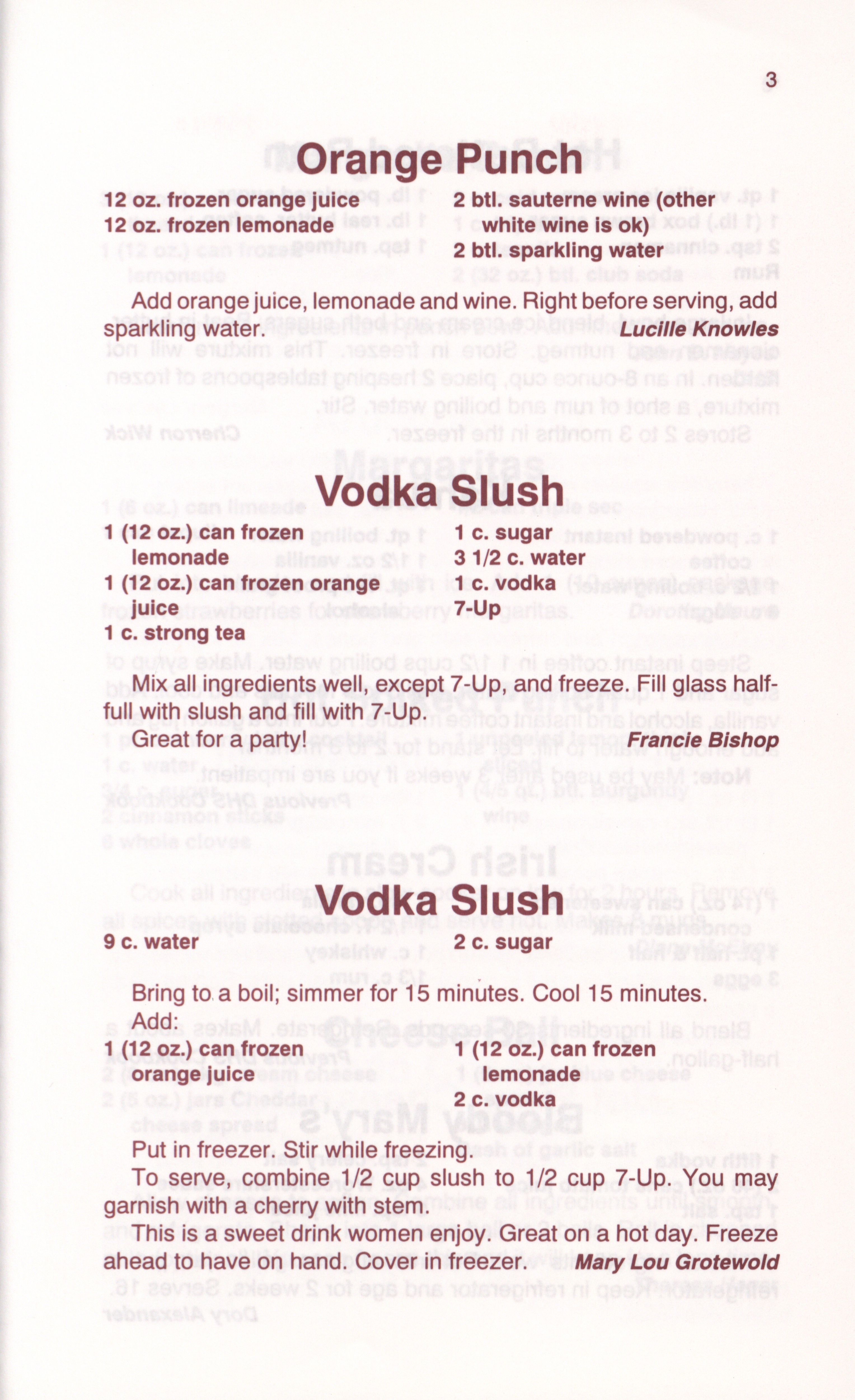 3

Orange Punch

12 oz. frozen orange juice
12 oz. frozen lemonade

2 btl. sauterne wine (other white wine is ok)
2 btl. sparkling water

Add orange juice, lemonade and wine. Right before serving, add sparkling water. Lucille Knowles

Vodka Slush

1 (12 oz.) can frozen lemonade
1 (12 oz.) can frozen orange juice
1 c. strong tea

1 c. sugar
3 1/2 c. water
1 c. vodka
7-Up

Mix all ingredients well, except 7-Up, and freeze. Fill glass half-full with slush and fill with 7-Up.

Great for a party! Francie Bishop

Vodka Slush

9 c. water

2 c. sugar

Bring to a boil; simmer for 15 minutes. Cool 15 minutes.

Add:

1 (12 oz.) can frozen orange juice

1 (12 oz.) can frozen lemonade
2 c. vodka

Put in freezer. Stir while freezing.

To serve, combine 1/2 cup slush to 1/2 cup 7-Up. You may garnish with a cherry with stem.

This is a sweet drink women enjoy. Great on a hot day. Freeze ahead to have on hand. Cover in freezer. Mary Lou Grotewold